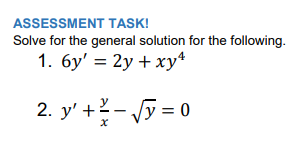 ASSESSMENT TASK!
Solve for the general solution for the following.

1. $6y' = 2y + xy^4$

2. $y' + \frac{y}{x} - \sqrt{y} = 0$